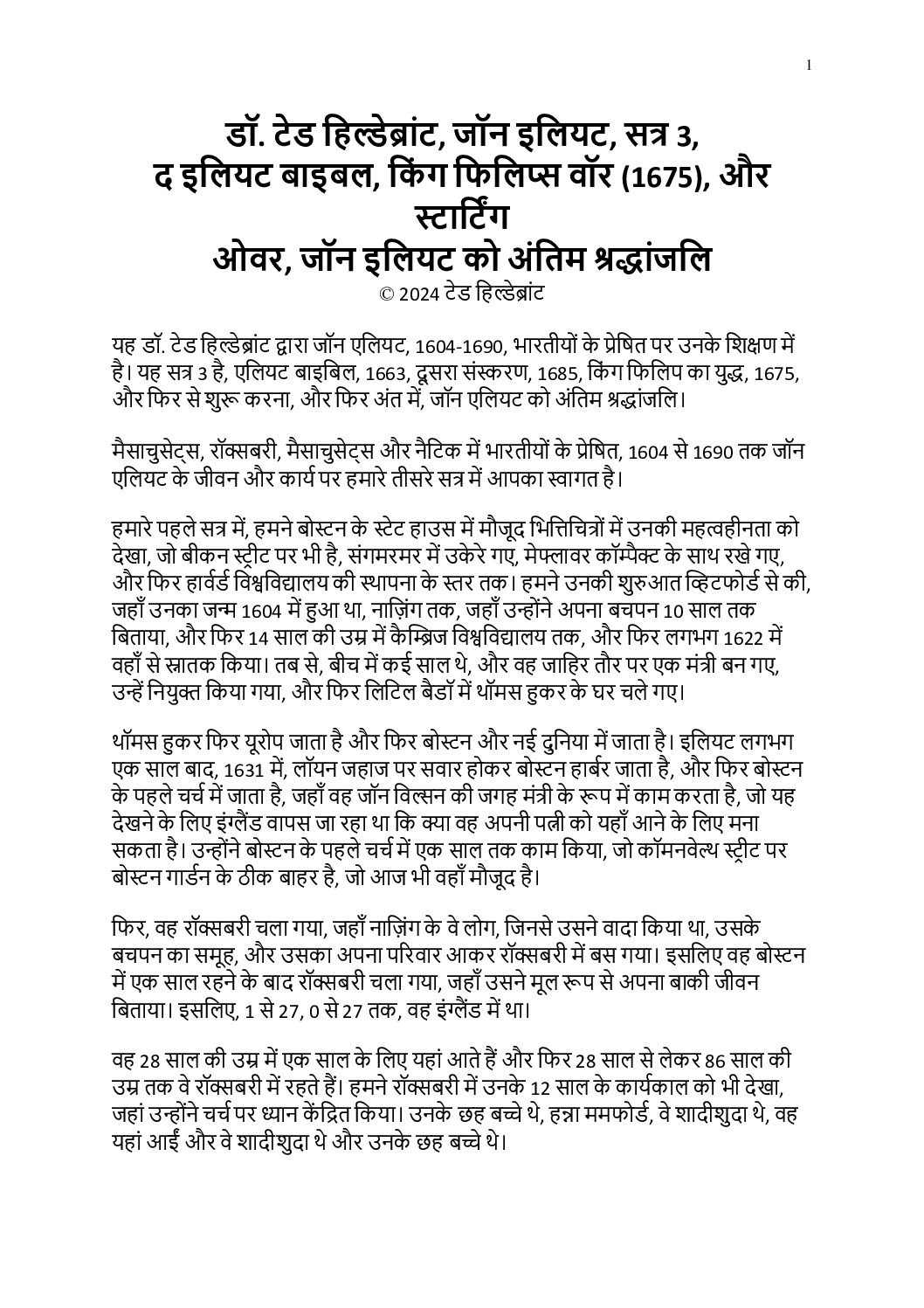 1

डॉ. टेड हिल्डेब्रांट, जॉन इलियट, सत्र 3, द इलियट बाइबल, किंग फिलिप्स वॉर (1675), और स्टार्टिंग ओवर, जॉन इलियट को अंतिम श्रद्धांजलि
© 2024 टेड हिल्डेब्रांट

यह डॉ. टेड हिल्डेब्रांट द्वारा जॉन एलियट, 1604-1690, भारतीयों के प्रेषित पर उनके शिक्षण में है। यह सत्र 3 है, एलियट बाइबिल, 1663, दूसरा संस्करण, 1685, किंग फिलिप का युद्ध, 1675, और फिर से शुरू करना, और फिर अंत में, जॉन एलियट को अंतिम श्रद्धांजलि।

मैसाचुसेट्स, रॉक्सबरी, मैसाचुसेट्स और नैटिक में भारतीयों के प्रेषित, 1604 से 1690 तक जॉन एलियट के जीवन और कार्य पर हमारे तीसरे सत्र में आपका स्वागत है।

हमारे पहले सत्र में, हमने बोस्टन के स्टेट हाउस में मौजूद भित्तिचित्रों में उनकी महत्वहीनता को देखा, जो बीकन स्ट्रीट पर भी है, संगमरमर में उकेरे गए, मेफ्लावर कॉम्पैक्ट के साथ रखे गए, और फिर हार्वर्ड विश्वविद्यालय की स्थापना के स्तर तक। हमने उनकी शुरुआत व्हिटफोर्ड से की, जहाँ उनका जन्म 1604 में हुआ था, नाज़िंग तक, जहाँ उन्होंने अपना बचपन 10 साल तक बिताया, और फिर 14 साल की उम्र में कैम्ब्रिज विश्वविद्यालय तक, और फिर लगभग 1622 में वहाँ से स्नातक किया। तब से, बीच में कई साल थे, और वह जाहिर तौर पर एक मंत्री बन गए, उन्हें नियुक्त किया गया, और फिर लिटिल बैडॉ में थॉमस हुकर के घर चले गए।

थॉमस हुकर फिर यूरोप जाता है और फिर बोस्टन और नई दुनिया में जाता है। इलियट लगभग एक साल बाद, 1631 में, लॉयन जहाज पर सवार होकर बोस्टन हार्बर जाता है, और फिर बोस्टन के पहले चर्च में जाता है, जहाँ वह जॉन विल्सन की जगह मंत्री के रूप में काम करता है, जो यह देखने के लिए इंग्लैंड वापस जा रहा था कि क्या वह अपनी पत्नी को यहाँ आने के लिए मना सकता है। उन्होंने बोस्टन के पहले चर्च में एक साल तक काम किया, जो कॉमनवेल्थ स्ट्रीट पर बोस्टन गार्डन के ठीक बाहर है, जो आज भी वहाँ मौजूद है।

फिर, वह रॉक्सबरी चला गया, जहाँ नाज़िंग के वे लोग, जिनसे उसने वादा किया था, उसके बचपन का समूह, और उसका अपना परिवार आकर रॉक्सबरी में बस गया। इसलिए वह बोस्टन में एक साल रहने के बाद रॉक्सबरी चला गया, जहाँ उसने मूल रूप से अपना बाकी जीवन बिताया। इसलिए, 1 से 27, 0 से 27 तक, वह इंग्लैंड में था।

वह 28 साल की उम्र में एक साल के लिए यहां आते हैं और फिर 28 साल से लेकर 86 साल की उम्र तक वे रॉक्सबरी में रहते हैं। हमने रॉक्सबरी में उनके 12 साल के कार्यकाल को भी देखा, जहां उन्होंने चर्च पर ध्यान केंद्रित किया। उनके छह बच्चे थे, हन्ना ममफोर्ड, वे शादीशुदा थे, वह यहां आईं और वे शादीशुदा थे और उनके छह बच्चे थे।